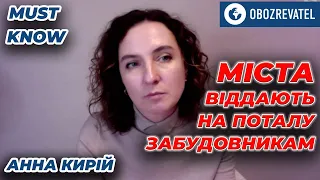 MUST KNOW

OBOZREVATEL

МІСТА ВІДДАЮТЬ НА ПОТАЛУ ЗАБУДОВНИКАМ

АННА КИРІЙ